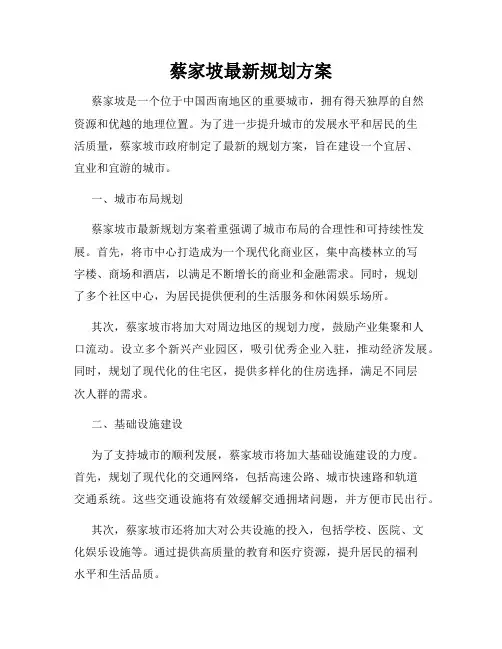 蔡家坡最新规划方案

蔡家坡是一个位于中国西南地区的重要城市，拥有得天独厚的自然资源和优越的地理位置。为了进一步提升城市的发展水平和居民的生活质量，蔡家坡市政府制定了最新的规划方案，旨在建设一个宜居、宜业和宜游的城市。

一、城市布局规划

蔡家坡市最新规划方案着重强调了城市布局的合理性和可持续性发展。首先，将市中心打造成为一个现代化商业区，集中高楼林立的写字楼、商场和酒店，以满足不断增长的商业和金融需求。同时，规划了多个社区中心，为居民提供便利的生活服务和休闲娱乐场所。

其次，蔡家坡市将加大对周边地区的规划力度，鼓励产业集聚和人口流动。设立多个新兴产业园区，吸引优秀企业入驻，推动经济发展。同时，规划了现代化的住宅区，提供多样化的住房选择，满足不同层次人群的需求。

二、基础设施建设

为了支持城市的顺利发展，蔡家坡市将加大基础设施建设的力度。首先，规划了现代化的交通网络，包括高速公路、城市快速路和轨道交通系统。这些交通设施将有效缓解交通拥堵问题，并方便市民出行。

其次，蔡家坡市还将加大对公共设施的投入，包括学校、医院、文化娱乐设施等。通过提供高质量的教育和医疗资源，提升居民的福利水平和生活品质。